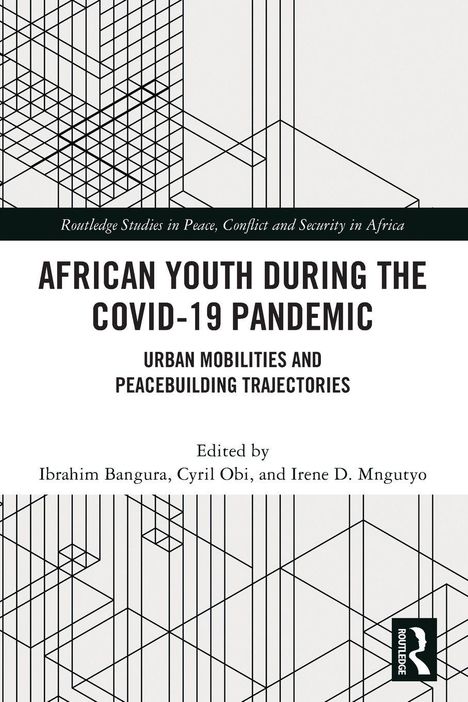 Routledge Studies in Peace, Conflict and Security in Africa

AFRICAN YOUTH DURING THE COVID-19 PANDEMIC

URBAN MOBILITIES AND PEACEBUILDING TRAJECTORIES

Edited by
Ibrahim Bangura, Cyril Obi, and Irene D. Mngutyo

ROUTLEDGE